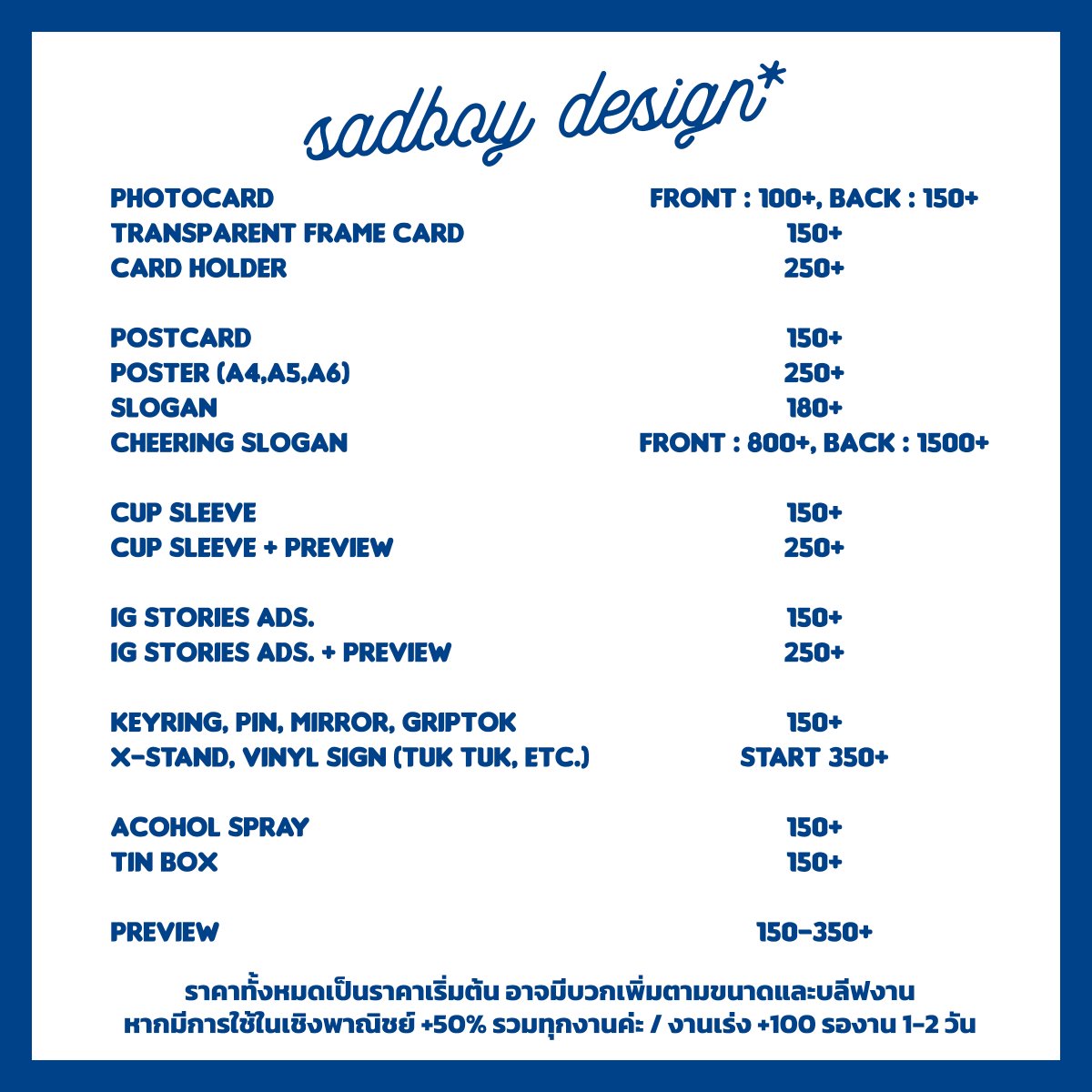 sadboy design*

| | |
|---|---|
| PHOTOCARD | FRONT : 100+, BACK : 150+ |
| TRANSPARENT FRAME CARD | 150+ |
| CARD HOLDER | 250+ |
| POSTCARD | 150+ |
| POSTER (A4,A5,A6) | 250+ |
| SLOGAN | 180+ |
| CHEERING SLOGAN | FRONT : 800+, BACK : 1500+ |
| CUP SLEEVE | 150+ |
| CUP SLEEVE + PREVIEW | 250+ |
| IG STORIES ADS. | 150+ |
| IG STORIES ADS. + PREVIEW | 250+ |
| KEYRING, PIN, MIRROR, GRIPTOK | 150+ |
| X-STAND, VINYL SIGN (TUK TUK, ETC.) | START 350+ |
| ACOHOL SPRAY | 150+ |
| TIN BOX | 150+ |
| PREVIEW | 150-350+ |

ราคาทั้งหมดเป็นราคาเริ่มต้น อาจมีบวกเพิ่มตามขนาดและบลีฟงาน
หากมีการใช้ในเชิงพาณิชย์ +50% รวมทุกงานค่ะ / งานเร่ง +100 รองาน 1-2 วัน